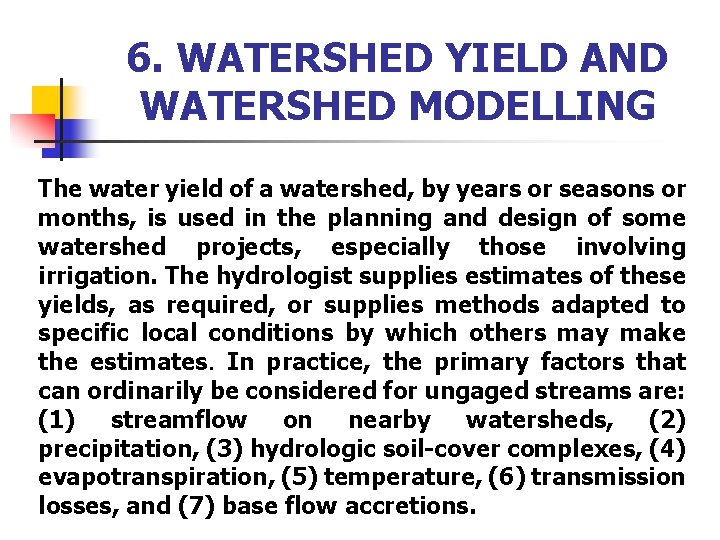 6. WATERSHED YIELD AND WATERSHED MODELLING

The water yield of a watershed, by years or seasons or months, is used in the planning and design of some watershed projects, especially those involving irrigation. The hydrologist supplies estimates of these yields, as required, or supplies methods adapted to specific local conditions by which others may make the estimates. In practice, the primary factors that can ordinarily be considered for ungaged streams are: (1) streamflow on nearby watersheds, (2) precipitation, (3) hydrologic soil-cover complexes, (4) evapotranspiration, (5) temperature, (6) transmission losses, and (7) base flow accretions.